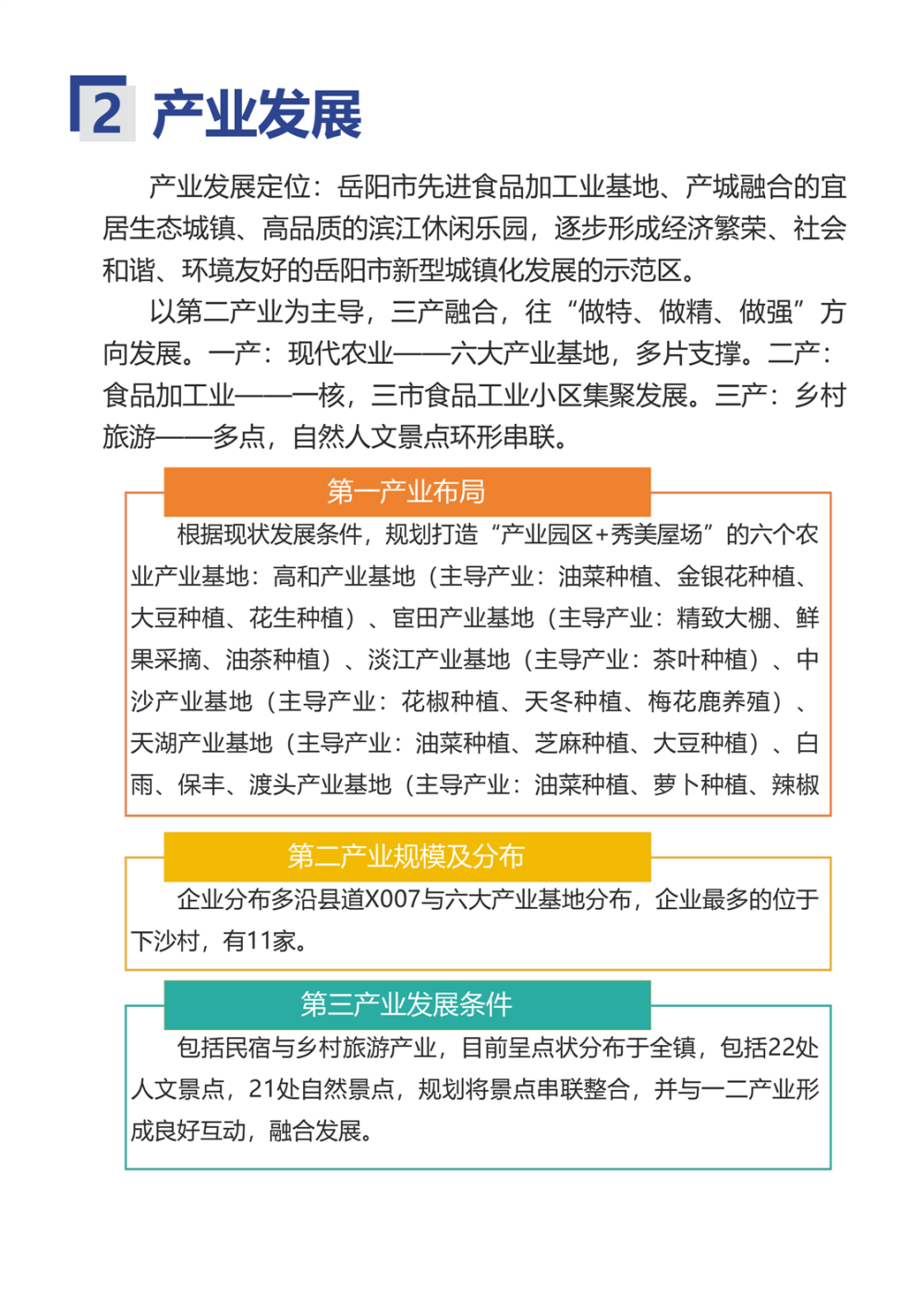 2 产业发展

产业发展定位：岳阳市先进食品加工业基地、产城融合的宜居生态城镇、高品质的滨江休闲乐园，逐步形成经济繁荣、社会和谐、环境友好的岳阳市新型城镇化发展的示范区。

以第二产业为主导，三产融合，往“做特、做精、做强”方向发展。一产：现代农业——六大产业基地，多片支撑。二产：食品加工业——一核，三市食品工业小区集聚发展。三产：乡村旅游——多点，自然人文景点环形串联。

第一产业布局

根据现状发展条件，规划打造“产业园区+秀美屋场”的六个农业产业基地：高和产业基地（主导产业：油菜种植、金银花种植、大豆种植、花生种植）、宦田产业基地（主导产业：精致大棚、鲜果采摘、油茶种植）、淡江产业基地（主导产业：茶叶种植）、中沙产业基地（主导产业：花椒种植、天冬种植、梅花鹿养殖）、天湖产业基地（主导产业：油菜种植、芝麻种植、大豆种植）、白雨、保丰、渡头产业基地（主导产业：油菜种植、萝卜种植、辣椒

第二产业规模及分布

企业分布多沿县道X007与六大产业基地分布，企业最多的位于下沙村，有11家。

第三产业发展条件

包括民宿与乡村旅游产业，目前呈点状分布于全镇，包括22处人文景点，21处自然景点，规划将景点串联整合，并与一二产业形成良好互动，融合发展。